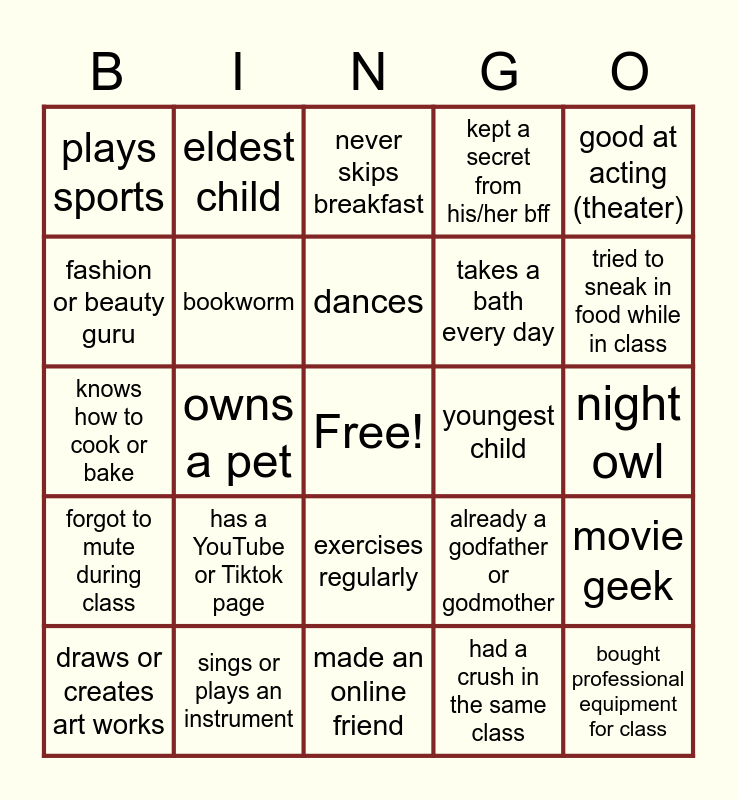 | B | I | N | G | O |
|---|---|---|---|---|
| plays sports | eldest child | never skips breakfast | kept a secret from his/her bff | good at acting (theater) |
| fashion or beauty guru | bookworm | dances | takes a bath every day | tried to sneak in food while in class |
| knows how to cook or bake | owns a pet | Free! | youngest child | night owl |
| forgot to mute during class | has a YouTube or Tiktok page | exercises regularly | already a godfather or godmother | movie geek |
| draws or creates art works | sings or plays an instrument | made an online friend | had a crush in the same class | bought professional equipment for class |